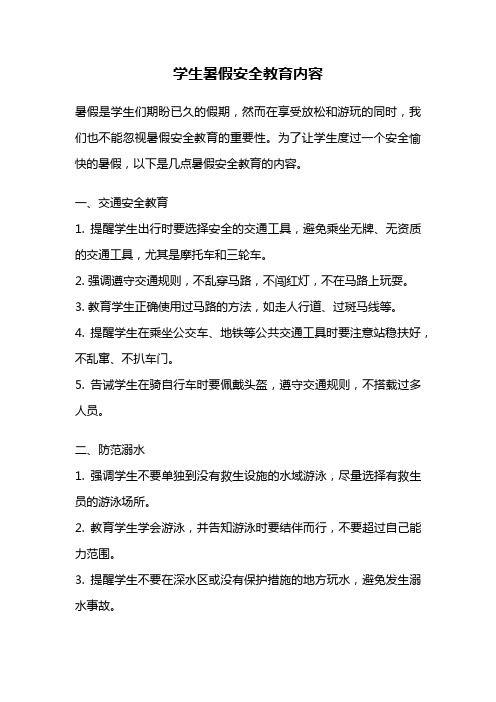 学生暑假安全教育内容

暑假是学生们期盼已久的假期，然而在享受放松和游玩的同时，我们也不能忽视暑假安全教育的重要性。为了让学生度过一个安全愉快的暑假，以下是几点暑假安全教育的内容。

一、交通安全教育

1. 提醒学生出行时要选择安全的交通工具，避免乘坐无牌、无资质的交通工具，尤其是摩托车和三轮车。

2. 强调遵守交通规则，不乱穿马路，不闯红灯，不在马路上玩耍。

3. 教育学生正确使用过马路的方法，如走人行道、过斑马线等。

4. 提醒学生在乘坐公交车、地铁等公共交通工具时要注意站稳扶好，不乱窜、不扒车门。

5. 告诫学生在骑自行车时要佩戴头盔，遵守交通规则，不搭载过多人员。

二、防范溺水

1. 强调学生不要单独到没有救生设施的水域游泳，尽量选择有救生员的游泳场所。

2. 教育学生学会游泳，并告知游泳时要结伴而行，不要超过自己能力范围。

3. 提醒学生不要在深水区或没有保护措施的地方玩水，避免发生溺水事故。